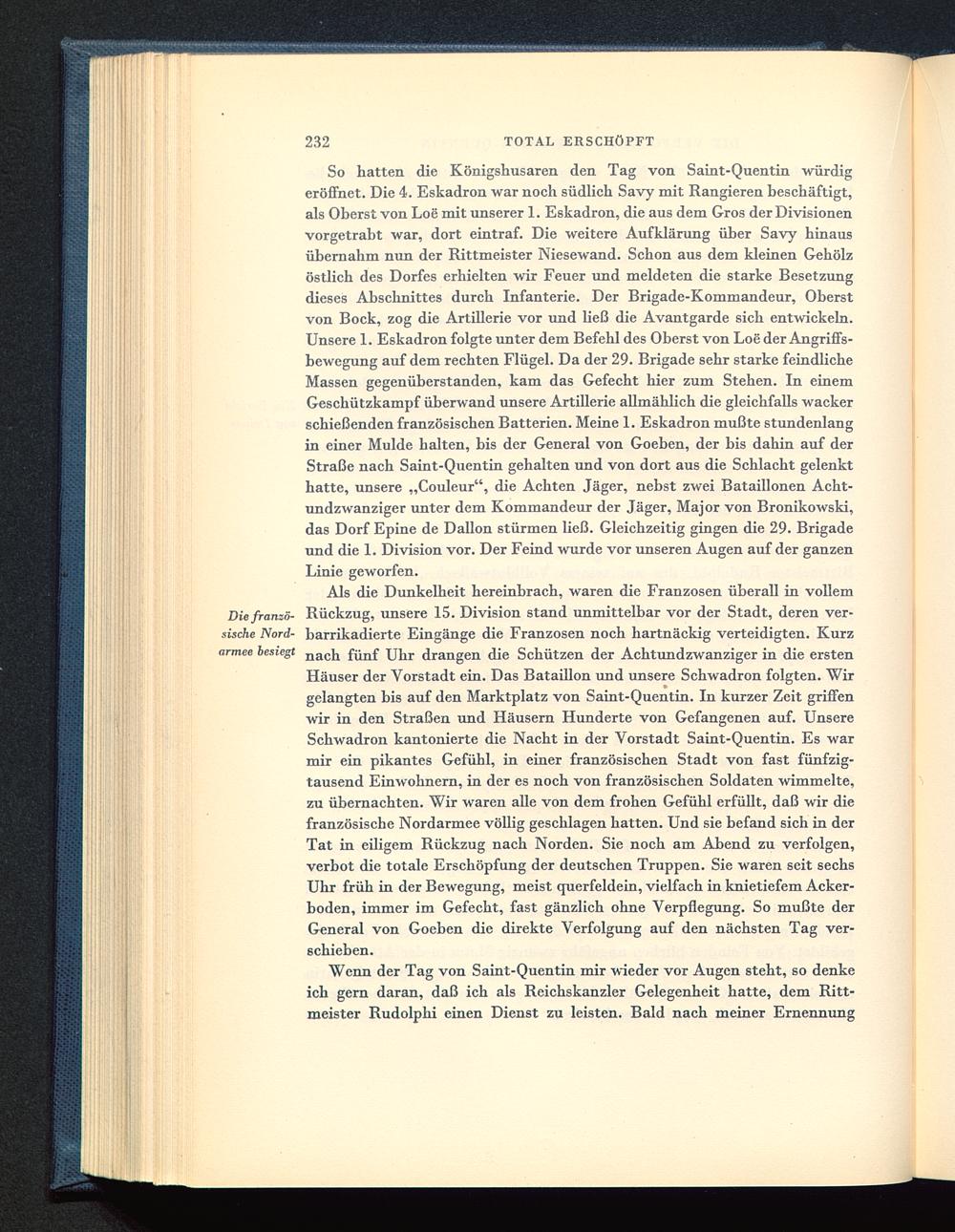 232 TOTAL ERSCHÖPFT

So hatten die Königshusaren den Tag von Saint-Quentin würdig eröffnet. Die 4. Eskadron war noch südlich Savy mit Rangieren beschäftigt, als Oberst von Loë mit unserer 1. Eskadron, die aus dem Gros der Divisionen vorgetrabt war, dort eintraf. Die weitere Aufklärung über Savy hinaus übernahm nun der Rittmeister Niesewand. Schon aus dem kleinen Gehölz östlich des Dorfes erhielten wir Feuer und meldeten die starke Besetzung dieses Abschnittes durch Infanterie. Der Brigade-Kommandeur, Oberst von Bock, zog die Artillerie vor und ließ die Avantgarde sich entwickeln. Unsere 1. Eskadron folgte unter dem Befehl des Oberst von Loë der Angriffsbewegung auf dem rechten Flügel. Da der 29. Brigade sehr starke feindliche Massen gegenüberstanden, kam das Gefecht hier zum Stehen. In einem Geschützkampf überwand unsere Artillerie allmählich die gleichfalls wacker schießenden französischen Batterien. Meine 1. Eskadron mußte stundenlang in einer Mulde halten, bis der General von Goeben, der bis dahin auf der Straße nach Saint-Quentin gehalten und von dort aus die Schlacht gelenkt hatte, unsere „Couleur“, die Achten Jäger, nebst zwei Bataillonen Achtundzwanziger unter dem Kommandeur der Jäger, Major von Bronikowski, das Dorf Epine de Dallon stürmen ließ. Gleichzeitig gingen die 29. Brigade und die 1. Division vor. Der Feind wurde vor unseren Augen auf der ganzen Linie geworfen.

Die französische Nordarmee besiegt

Als die Dunkelheit hereinbrach, waren die Franzosen überall in vollem Rückzug, unsere 15. Division stand unmittelbar vor der Stadt, deren verbarrikadierte Eingänge die Franzosen noch hartnäckig verteidigten. Kurz nach fünf Uhr drangen die Schützen der Achtundzwanziger in die ersten Häuser der Vorstadt ein. Das Bataillon und unsere Schwadron folgten. Wir gelangten bis auf den Marktplatz von Saint-Quentin. In kurzer Zeit griffen wir in den Straßen und Häusern Hunderte von Gefangenen auf. Unsere Schwadron kantonierte die Nacht in der Vorstadt Saint-Quentin. Es war mir ein pikantes Gefühl, in einer französischen Stadt von fast fünfzigtausend Einwohnern, in der es noch von französischen Soldaten wimmelte, zu übernachten. Wir waren alle von dem frohen Gefühl erfüllt, daß wir die französische Nordarmee völlig geschlagen hatten. Und sie befand sich in der Tat in eiligem Rückzug nach Norden. Sie noch am Abend zu verfolgen, verbot die totale Erschöpfung der deutschen Truppen. Sie waren seit sechs Uhr früh in der Bewegung, meist querfeldein, vielfach in knietiefem Ackerboden, immer im Gefecht, fast gänzlich ohne Verpflegung. So mußte der General von Goeben die direkte Verfolgung auf den nächsten Tag verschieben.

Wenn der Tag von Saint-Quentin mir wieder vor Augen steht, so denke ich gern daran, daß ich als Reichskanzler Gelegenheit hatte, dem Rittmeister Rudolphi einen Dienst zu leisten. Bald nach meiner Ernennung